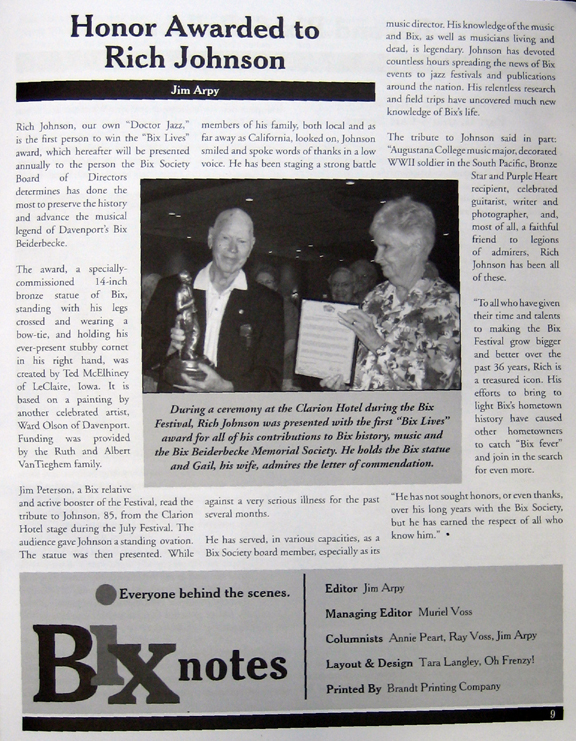 Honor Awarded to Rich Johnson

Jim Arpy

Rich Johnson, our own "Doctor Jazz," is the first person to win the "Bix Lives" award, which hereafter will be presented annually to the person the Bix Society Board of Directors determines has done the most to preserve the history and advance the musical legend of Davenport's Bix Beiderbecke.

The award, a specially-commissioned 14-inch bronze statue of Bix, standing with his legs crossed and wearing a bow-tie, and holding his ever-present stubby cornet in his right hand, was created by Ted McElhiney of LeClaire, Iowa. It is based on a painting by another celebrated artist, Ward Olson of Davenport. Funding was provided by the Ruth and Albert VanTieghem family.

Jim Peterson, a Bix relative and active booster of the Festival, read the tribute to Johnson, 85, from the Clarion Hotel stage during the July Festival. The audience gave Johnson a standing ovation. The statue was then presented. While members of his family, both local and as far away as California, looked on, Johnson smiled and spoke words of thanks in a low voice. He has been staging a strong battle against a very serious illness for the past several months.

He has served, in various capacities, as a Bix Society board member, especially as its music director. His knowledge of the music and Bix, as well as musicians living and dead, is legendary. Johnson has devoted countless hours spreading the news of Bix events to jazz festivals and publications around the nation. His relentless research and field trips have uncovered much new knowledge of Bix's life.

The tribute to Johnson said in part: "Augustana College music major, decorated WWII soldier in the South Pacific, Bronze Star and Purple Heart recipient, celebrated guitarist, writer and photographer, and, most of all, a faithful friend to legions of admirers, Rich Johnson has been all of these.

"To all who have given their time and talents to making the Bix Festival grow bigger and better over the past 36 years, Rich is a treasured icon. His efforts to bring to light Bix's hometown history have caused other hometowners to catch "Bix fever" and join in the search for even more.

"He has not sought honors, or even thanks, over his long years with the Bix Society, but he has earned the respect of all who know him." •

During a ceremony at the Clarion Hotel during the Bix Festival, Rich Johnson was presented with the first "Bix Lives" award for all of his contributions to Bix history, music and the Bix Beiderbecke Memorial Society. He holds the Bix statue and Gail, his wife, admires the letter of commendation.

Everyone behind the scenes.

Bix notes

Editor Jim Arpy
Managing Editor Muriel Voss
Columnists Annie Peart, Ray Voss, Jim Arpy
Layout & Design Tara Langley, Oh Frenzy!
Printed By Brandt Printing Company

9